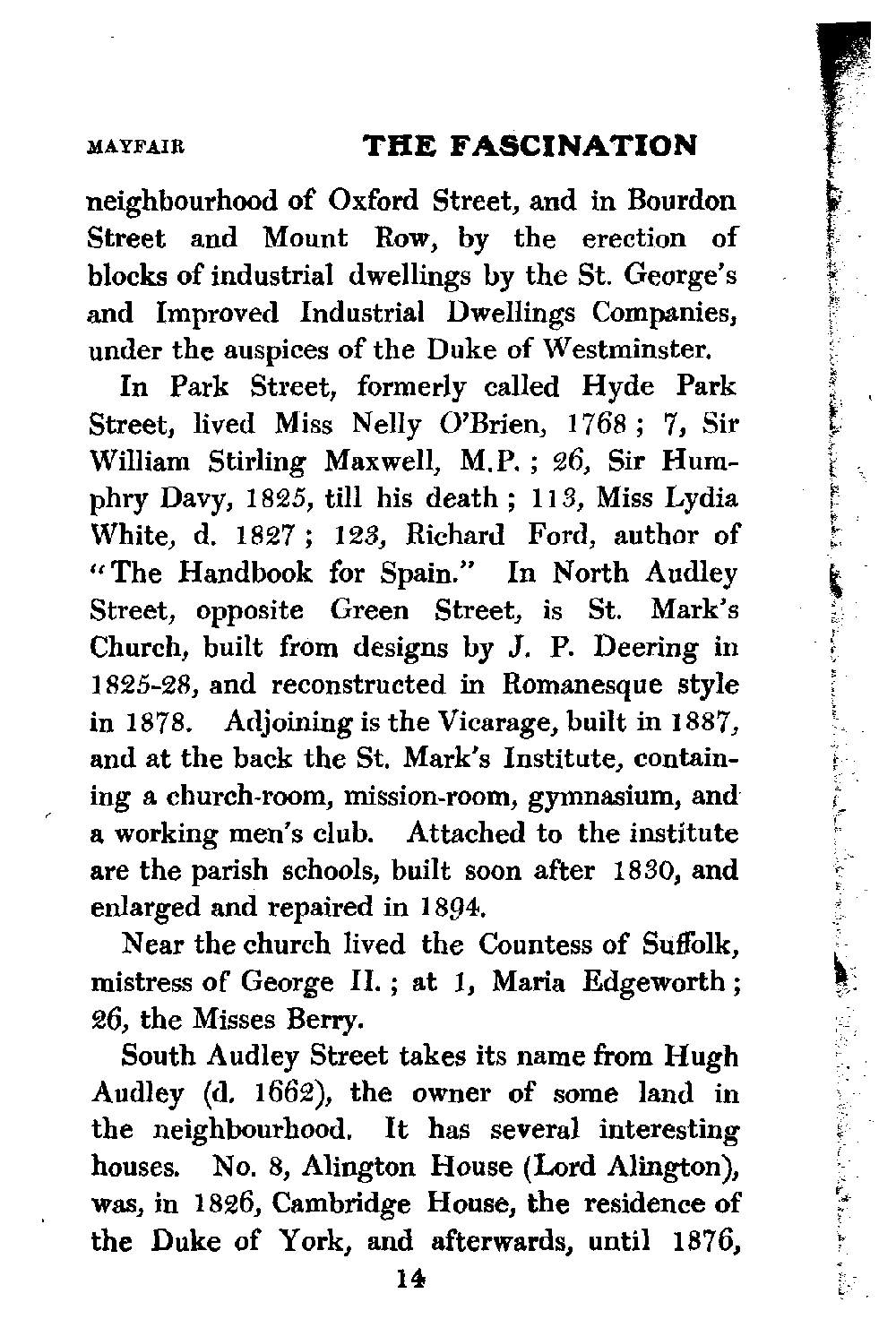 MAYFAIR THE FASCINATION

neighbourhood of Oxford Street, and in Bourdon Street and Mount Row, by the erection of blocks of industrial dwellings by the St. George's and Improved Industrial Dwellings Companies, under the auspices of the Duke of Westminster.

In Park Street, formerly called Hyde Park Street, lived Miss Nelly O'Brien, 1768; 7, Sir William Stirling Maxwell, M.P.; 26, Sir Humphry Davy, 1825, till his death; 113, Miss Lydia White, d. 1827; 123, Richard Ford, author of "The Handbook for Spain." In North Audley Street, opposite Green Street, is St. Mark's Church, built from designs by J. P. Deering in 1825-28, and reconstructed in Romanesque style in 1878. Adjoining is the Vicarage, built in 1887, and at the back the St. Mark's Institute, containing a church-room, mission-room, gymnasium, and a working men's club. Attached to the institute are the parish schools, built soon after 1830, and enlarged and repaired in 1894.

Near the church lived the Countess of Suffolk, mistress of George II.; at 1, Maria Edgeworth; 26, the Misses Berry.

South Audley Street takes its name from Hugh Audley (d. 1662), the owner of some land in the neighbourhood. It has several interesting houses. No. 8, Alington House (Lord Alington), was, in 1826, Cambridge House, the residence of the Duke of York, and afterwards, until 1876,

14